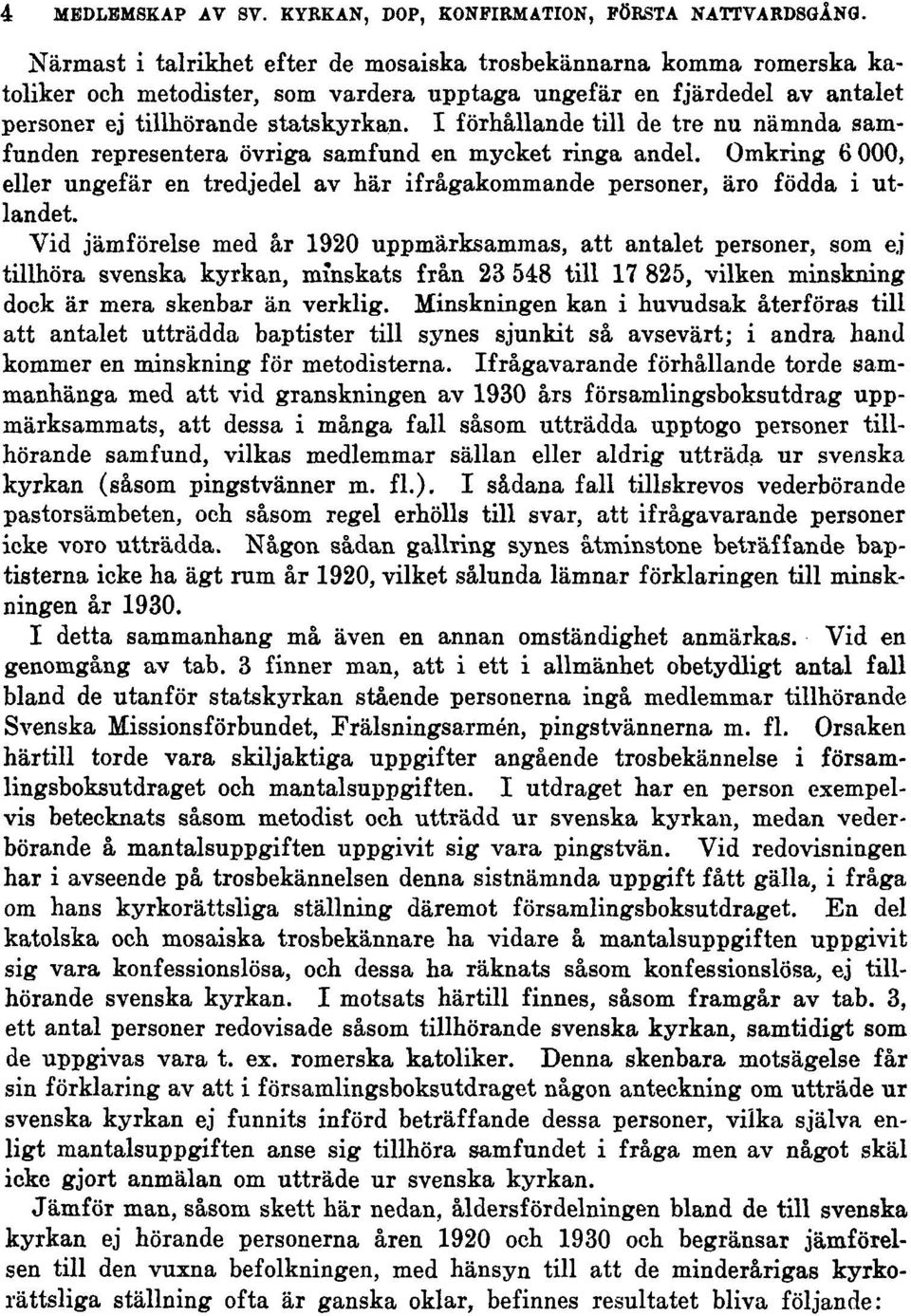 4 MEDLEMSKAP AV SV. KYRKAN, DOP, KONFIRMATION, FÖRSTA NATTVARDSGÅNG.

Närmast i talrikhet efter de mosaiska trosbekännarna komma romerska katoliker och metodister, som vardera upptaga ungefär en fjärdedel av antalet personer ej tillhörande statskyrkan. I förhållande till de tre nu nämnda samfunden representera övriga samfund en mycket ringa andel. Omkring 6 000, eller ungefär en tredjedel av här ifrågakommande personer, äro födda i utlandet.

Vid jämförelse med år 1920 uppmärksammas, att antalet personer, som ej tillhöra svenska kyrkan, minskats från 23 548 till 17 825, vilken minskning dock är mera skenbar än verklig. Minskningen kan i huvudsak återföras till att antalet utträdda baptister till synes sjunkit så avsevärt; i andra hand kommer en minskning för metodisterna. Ifrågavarande förhållande torde sammanhänga med att vid granskningen av 1930 års församlingsboksutdrag uppmärksammats, att dessa i många fall såsom utträdda upptogo personer tillhörande samfund, vilkas medlemmar sällan eller aldrig utträda ur svenska kyrkan (såsom pingstvänner m. fl.). I sådana fall tillskrevos vederbörande pastorsämbeten, och såsom regel erhölls till svar, att ifrågavarande personer icke voro utträdda. Någon sådan gallring synes åtminstone beträffande baptisterna icke ha ägt rum år 1920, vilket sålunda lämnar förklaringen till minskningen år 1930.

I detta sammanhang må även en annan omständighet anmärkas. Vid en genomgång av tab. 3 finner man, att i ett i allmänhet obetydligt antal fall bland de utanför statskyrkan stående personerna ingå medlemmar tillhörande Svenska Missionsförbundet, Frälsningsarmén, pingstvännerna m. fl. Orsaken härtill torde vara skiljaktiga uppgifter angående trosbekännelse i församlingsboksutdraget och mantalsuppgiften. I utdraget har en person exempelvis betecknats såsom metodist och utträdd ur svenska kyrkan, medan vederbörande å mantalsuppgiften uppgivit sig vara pingstvän. Vid redovisningen har i avseende på trosbekännelsen denna sistnämnda uppgift fått gälla, i fråga om hans kyrkorättsliga ställning däremot församlingsboksutdraget. En del katolska och mosaiska trosbekännare ha vidare å mantalsuppgiften uppgivit sig vara konfessionslösa, och dessa ha räknats såsom konfessionslösa, ej tillhörande svenska kyrkan. I motsats härtill finnes, såsom framgår av tab. 3, ett antal personer redovisade såsom tillhörande svenska kyrkan, samtidigt som de uppgivas vara t. ex. romerska katoliker. Denna skenbara motsägelse får sin förklaring av att i församlingsboksutdraget någon anteckning om utträde ur svenska kyrkan ej funnits införd beträffande dessa personer, vilka själva enligt mantalsuppgiften anse sig tillhöra samfundet i fråga men av något skäl icke gjort anmälan om utträde ur svenska kyrkan.

Jämför man, såsom skett här nedan, åldersfördelningen bland de till svenska kyrkan ej hörande personerna åren 1920 och 1930 och begränsar jämförelsen till den vuxna befolkningen, med hänsyn till att de minderårigas kyrkorättsliga ställning ofta är ganska oklar, befinnes resultatet bliva följande: